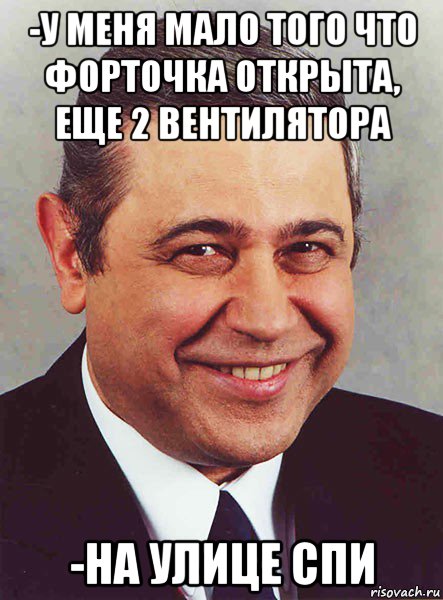 -У МЕНЯ МАЛО ТОГО ЧТО ФОРТОЧКА ОТКРЫТА, ЕЩЕ 2 ВЕНТИЛЯТОРА

-НА УЛИЦЕ СПИ

risovach.ru